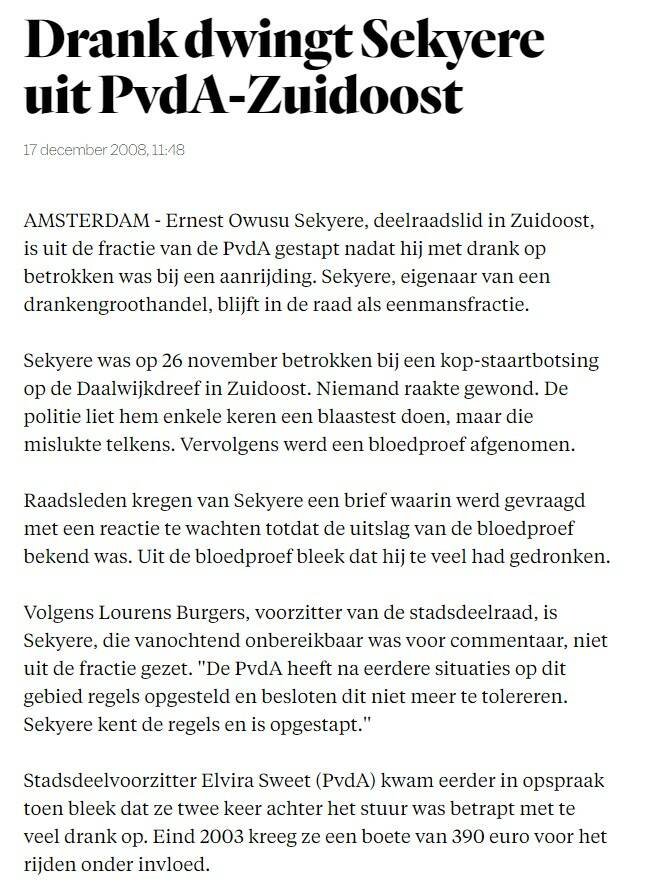 Drank dwingt Sekyere uit PvdA-Zuidoost

17 december 2008, 11:48

AMSTERDAM - Ernest Owusu Sekyere, deelraadslid in Zuidoost, is uit de fractie van de PvdA gestapt nadat hij met drank op betrokken was bij een aanrijding. Sekyere, eigenaar van een drankengroothandel, blijft in de raad als eenmansfractie.

Sekyere was op 26 november betrokken bij een kop-staartbotsing op de Daalwijkdreef in Zuidoost. Niemand raakte gewond. De politie liet hem enkele keren een blaastest doen, maar die mislukte telkens. Vervolgens werd een bloedproef afgenomen.

Raadsleden kregen van Sekyere een brief waarin werd gevraagd met een reactie te wachten totdat de uitslag van de bloedproef bekend was. Uit de bloedproef bleek dat hij te veel had gedronken.

Volgens Lourens Burgers, voorzitter van de stadsdeelraad, is Sekyere, die vanochtend onbereikbaar was voor commentaar, niet uit de fractie gezet. "De PvdA heeft na eerdere situaties op dit gebied regels opgesteld en besloten dit niet meer te tolereren. Sekyere kent de regels en is opgestapt."

Stadsdeelvoorzitter Elvira Sweet (PvdA) kwam eerder in opspraak toen bleek dat ze twee keer achter het stuur was betrapt met te veel drank op. Eind 2003 kreeg ze een boete van 390 euro voor het rijden onder invloed.